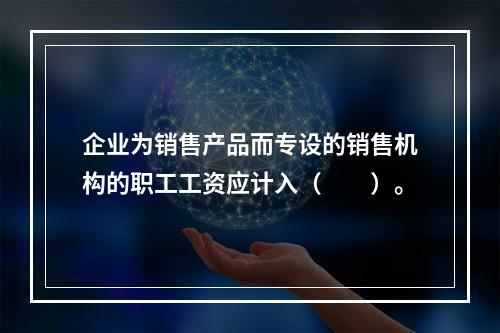 企业为销售产品而专设的销售机构的职工工资应计入（　　）。